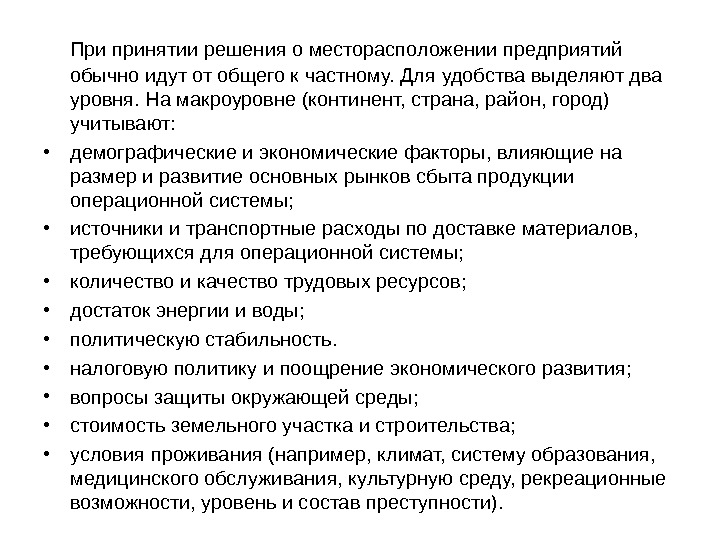 При принятии решения о месторасположении предприятий обычно идут от общего к частному. Для удобства выделяют два уровня. На макроуровне (континент, страна, район, город) учитывают:

• демографические и экономические факторы, влияющие на размер и развитие основных рынков сбыта продукции операционной системы;
• источники и транспортные расходы по доставке материалов, требующихся для операционной системы;
• количество и качество трудовых ресурсов;
• достаток энергии и воды;
• политическую стабильность.
• налоговую политику и поощрение экономического развития;
• вопросы защиты окружающей среды;
• стоимость земельного участка и строительства;
• условия проживания (например, климат, систему образования, медицинского обслуживания, культурную среду, рекреационные возможности, уровень и состав преступности).